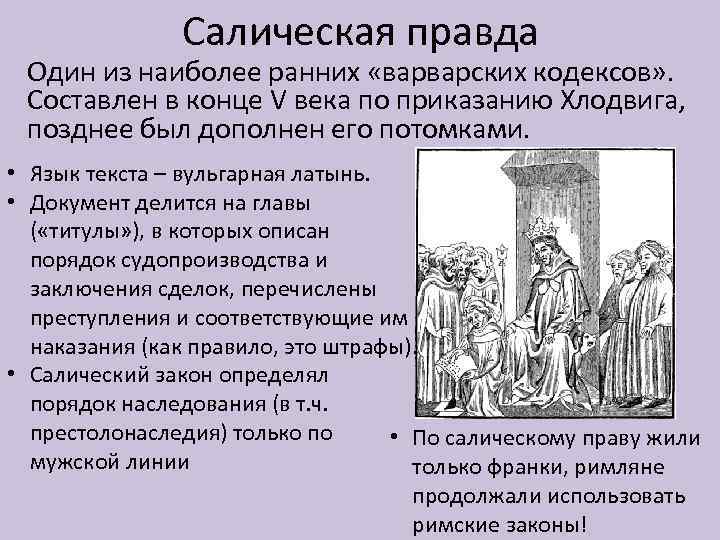 Салическая правда

Один из наиболее ранних «варварских кодексов». Составлен в конце V века по приказанию Хлодвига, позднее был дополнен его потомками.

• Язык текста – вульгарная латынь.
• Документ делится на главы («титулы»), в которых описан порядок судопроизводства и заключения сделок, перечислены преступления и соответствующие им наказания (как правило, это штрафы).
• Салический закон определял порядок наследования (в т.ч. престолонаследия) только по мужской линии

• По салическому праву жили только франки, римляне продолжали использовать римские законы!